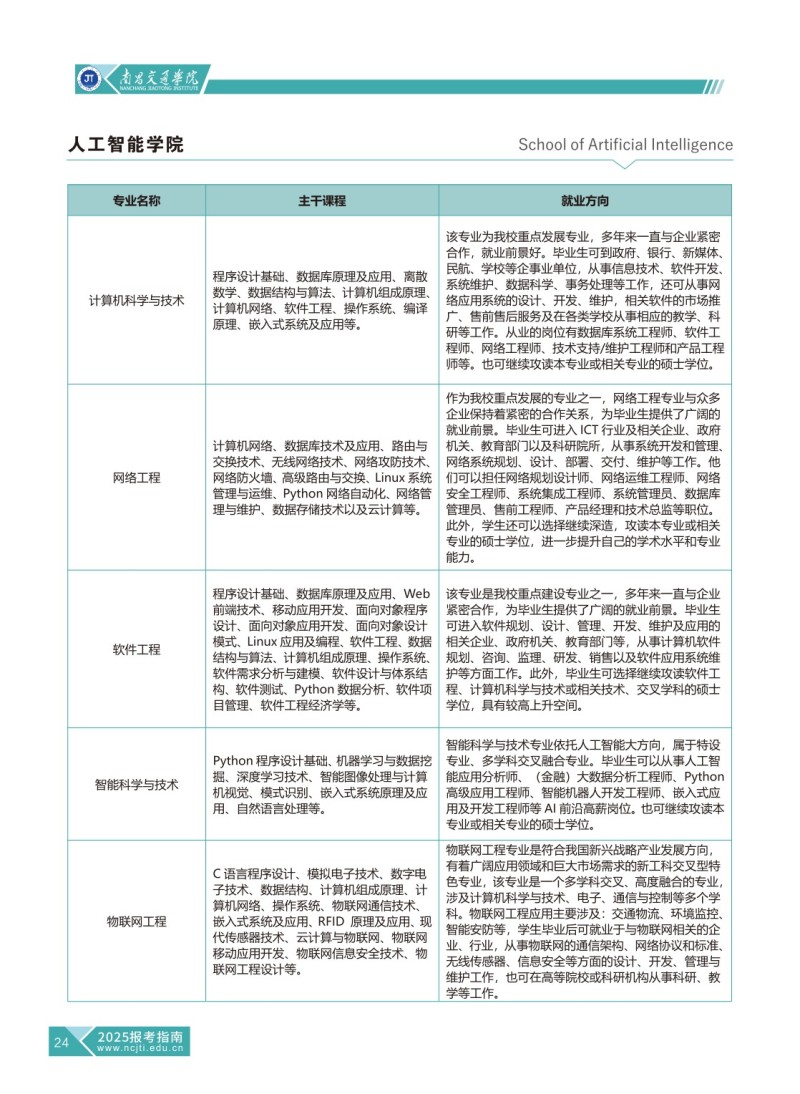 JT 南昌交通学院 NANCHANG JIAOTONG INSTITUTE

人工智能学院

School of Artificial Intelligence

| 专业名称 | 主干课程 | 就业方向 |
|---|---|---|
| 计算机科学与技术 | 程序设计基础、数据库原理及应用、离散数学、数据结构与算法、计算机组成原理、计算机网络、软件工程、操作系统、编译原理、嵌入式系统及应用等。 | 该专业为我校重点发展专业，多年来一直与企业紧密合作，就业前景好。毕业生可到政府、银行、新媒体、民航、学校等企事业单位，从事信息技术、软件开发、系统维护、数据科学、事务处理等工作，还可从事网络应用系统的设计、开发、维护，相关软件的市场推广、售前售后服务及在各类学校从事相应的教学、科研等工作。从业的岗位有数据库系统工程师、软件工程师、网络工程师、技术支持/维护工程师和产品工程师等。也可继续攻读本专业或相关专业的硕士学位。 |
| 网络工程 | 计算机网络、数据库技术及应用、路由与交换技术、无线网络技术、网络攻防技术、网络防火墙、高级路由与交换、Linux 系统管理与运维、Python 网络自动化、网络管理与维护、数据存储技术以及云计算等。 | 作为我校重点发展的专业之一，网络工程专业与众多企业保持着紧密的合作关系，为毕业生提供了广阔的就业前景。毕业生可进入 ICT 行业及相关企业、政府机关、教育部门以及科研院所，从事系统开发和管理、网络系统规划、设计、部署、交付、维护等工作。他们可以担任网络规划设计师、网络运维工程师、网络安全工程师、系统集成工程师、系统管理员、数据库管理员、售前工程师、产品经理和技术总监等职位。此外，学生还可以选择继续深造，攻读本专业或相关专业的硕士学位，进一步提升自己的学术水平和专业能力。 |
| 软件工程 | 程序设计基础、数据库原理及应用、Web 前端技术、移动应用开发、面向对象程序设计、面向对象应用开发、面向对象设计模式、Linux 应用及编程、软件工程、数据结构与算法、计算机组成原理、操作系统、软件需求分析与建模、软件设计与体系结构、软件测试、Python 数据分析、软件项目管理、软件工程经济学等。 | 该专业是我校重点建设专业之一，多年来一直与企业紧密合作，为毕业生提供了广阔的就业前景。毕业生可进入软件规划、设计、管理、开发、维护及应用的相关企业、政府机关、教育部门等，从事计算机软件规划、咨询、监理、研发、销售以及软件应用系统维护等方面工作。此外，毕业生可选择继续攻读软件工程、计算机科学与技术或相关技术、交叉学科的硕士学位，具有较高上升空间。 |
| 智能科学与技术 | Python 程序设计基础、机器学习与数据挖掘、深度学习技术、智能图像处理与计算机视觉、模式识别、嵌入式系统原理及应用、自然语言处理等。 | 智能科学与技术专业依托人工智能大方向，属于特设专业、多学科交叉融合专业。毕业生可以从事人工智能应用分析师、（金融）大数据分析工程师、Python 高级应用工程师、智能机器人开发工程师、嵌入式应用及开发工程师等 AI 前沿高薪岗位。也可继续攻读本专业或相关专业的硕士学位。 |
| 物联网工程 | C 语言程序设计、模拟电子技术、数字电子技术、数据结构、计算机组成原理、计算机网络、操作系统、物联网通信技术、嵌入式系统及应用、RFID 原理及应用、现代传感器技术、云计算与物联网、物联网移动应用开发、物联网信息安全技术、物联网工程设计等。 | 物联网工程专业是符合我国新兴战略产业发展方向，有着广阔应用领域和巨大市场需求的新工科交叉型特色专业，该专业是一个多学科交叉、高度融合的专业，涉及计算机科学与技术、电子、通信与控制等多个学科。物联网工程应用主要涉及：交通物流、环境监控、智能安防等，学生毕业后可就业于与物联网相关的企业、行业，从事物联网的通信架构、网络协议和标准、无线传感器、信息安全等方面的设计、开发、管理与维护工作，也可在高等院校或科研机构从事科研、教学等工作。 |

24 2025报考指南 www.ncjti.edu.cn